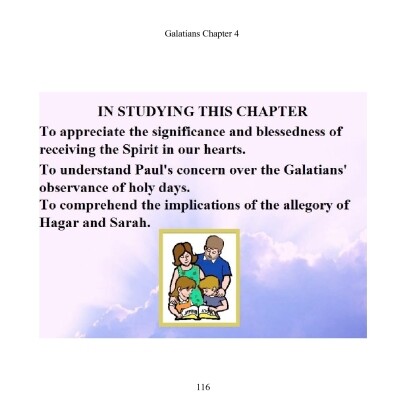 Galatians Chapter 4

IN STUDYING THIS CHAPTER

To appreciate the significance and blessedness of receiving the Spirit in our hearts.

To understand Paul's concern over the Galatians' observance of holy days.

To comprehend the implications of the allegory of Hagar and Sarah.

116